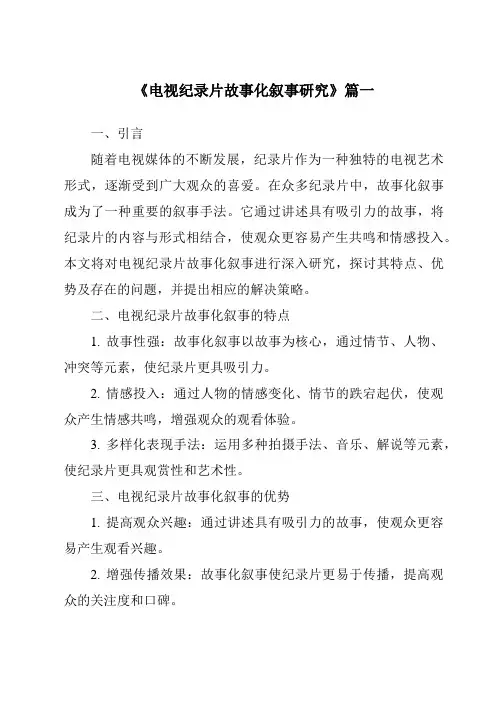 《电视纪录片故事化叙事研究》篇一

一、引言

随着电视媒体的不断发展，纪录片作为一种独特的电视艺术形式，逐渐受到广大观众的喜爱。在众多纪录片中，故事化叙事成为了一种重要的叙事手法。它通过讲述具有吸引力的故事，将纪录片的内容与形式相结合，使观众更容易产生共鸣和情感投入。本文将对电视纪录片故事化叙事进行深入研究，探讨其特点、优势及存在的问题，并提出相应的解决策略。

二、电视纪录片故事化叙事的特点

1. 故事性强：故事化叙事以故事为核心，通过情节、人物、冲突等元素，使纪录片更具吸引力。

2. 情感投入：通过人物的情感变化、情节的跌宕起伏，使观众产生情感共鸣，增强观众的观看体验。

3. 多样化表现手法：运用多种拍摄手法、音乐、解说等元素，使纪录片更具观赏性和艺术性。

三、电视纪录片故事化叙事的优势

1. 提高观众兴趣：通过讲述具有吸引力的故事，使观众更容易产生观看兴趣。

2. 增强传播效果：故事化叙事使纪录片更易于传播，提高观众的关注度和口碑。